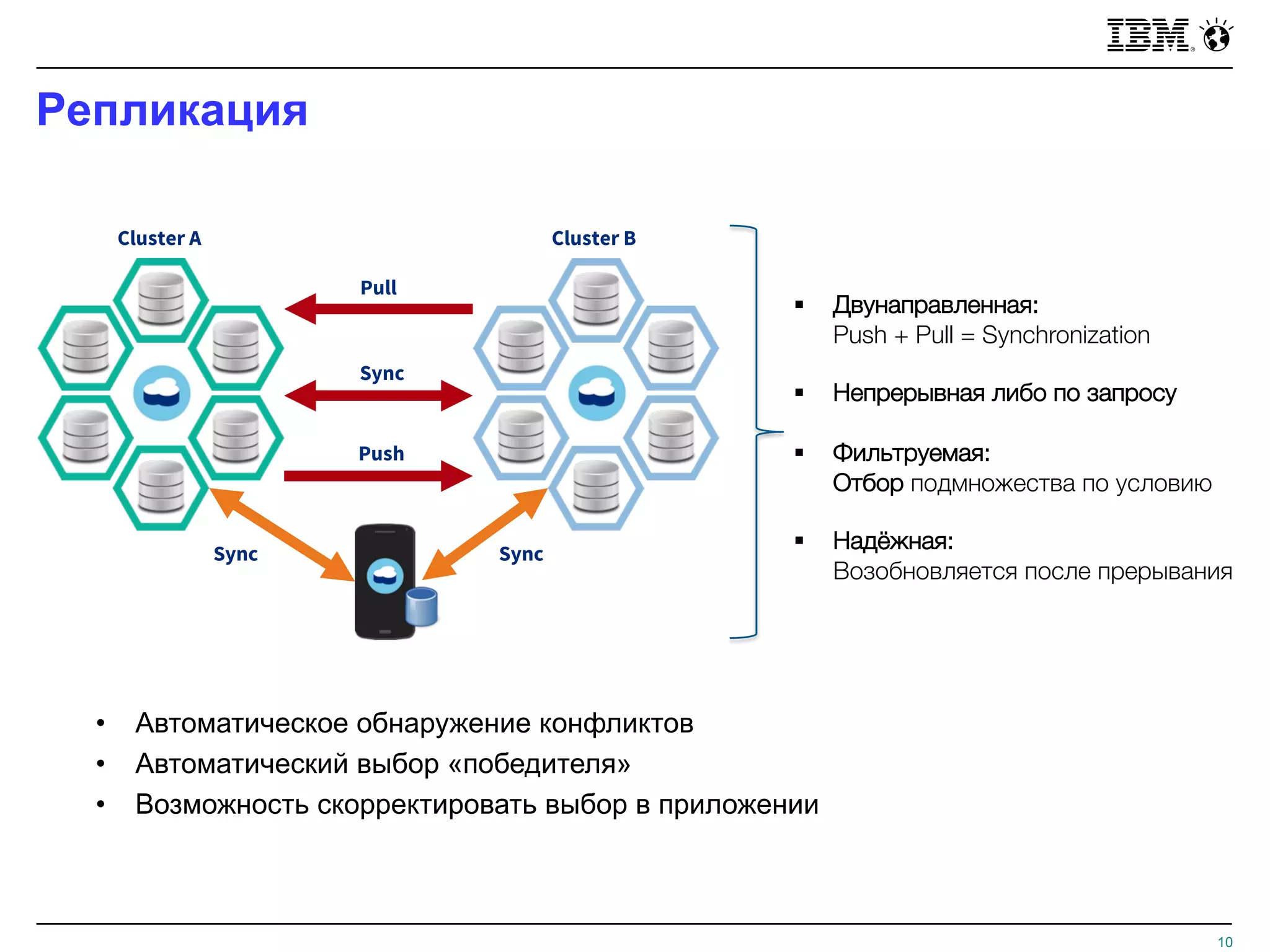 IBM

Репликация

Cluster A

Cluster B

Pull

Sync

Push

Sync

Sync

▪ Двунаправленная:
Push + Pull = Synchronization

▪ Непрерывная либо по запросу

▪ Фильтруемая:
Отбор подмножества по условию

▪ Надёжная:
Возобновляется после прерывания

• Автоматическое обнаружение конфликтов
• Автоматический выбор «победителя»
• Возможность скорректировать выбор в приложении

10